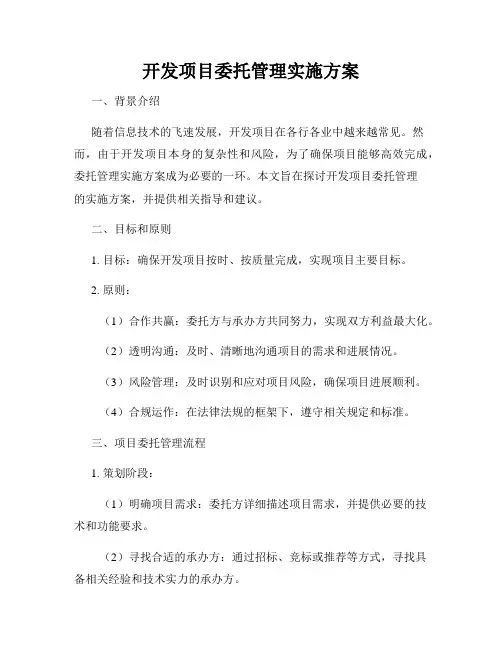 开发项目委托管理实施方案

一、背景介绍

随着信息技术的飞速发展，开发项目在各行各业中越来越常见。然而，由于开发项目本身的复杂性和风险，为了确保项目能够高效完成，委托管理实施方案成为必要的一环。本文旨在探讨开发项目委托管理的实施方案，并提供相关指导和建议。

二、目标和原则

1. 目标：确保开发项目按时、按质量完成，实现项目主要目标。

2. 原则：

（1）合作共赢：委托方与承办方共同努力，实现双方利益最大化。

（2）透明沟通：及时、清晰地沟通项目的需求和进展情况。

（3）风险管理：及时识别和应对项目风险，确保项目进展顺利。

（4）合规运作：在法律法规的框架下，遵守相关规定和标准。

三、项目委托管理流程

1. 策划阶段：

（1）明确项目需求：委托方详细描述项目需求，并提供必要的技术和功能要求。

（2）寻找合适的承办方：通过招标、竞标或推荐等方式，寻找具备相关经验和技术实力的承办方。